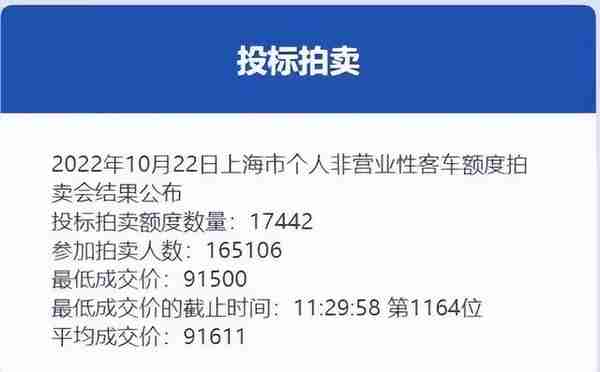 投标拍卖

2022年10月22日上海市个人非营业性客车额度拍卖会结果公布
投标拍卖额度数量：17442
参加拍卖人数：165106
最低成交价：91500
最低成交价的截止时间：11:29:58 第1164位
平均成交价：91611